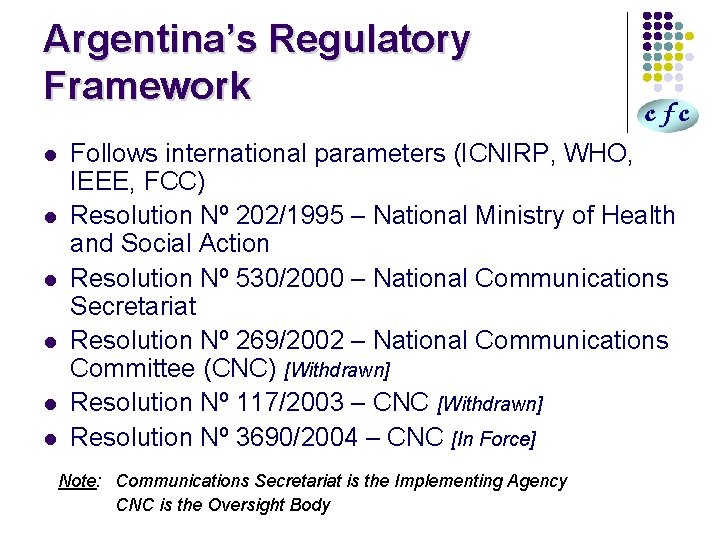 Argentina's Regulatory Framework

cfc

• Follows international parameters (ICNIRP, WHO, IEEE, FCC)
• Resolution Nº 202/1995 – National Ministry of Health and Social Action
• Resolution Nº 530/2000 – National Communications Secretariat
• Resolution Nº 269/2002 – National Communications Committee (CNC) [Withdrawn]
• Resolution Nº 117/2003 – CNC [Withdrawn]
• Resolution Nº 3690/2004 – CNC [In Force]

Note: Communications Secretariat is the Implementing Agency
CNC is the Oversight Body